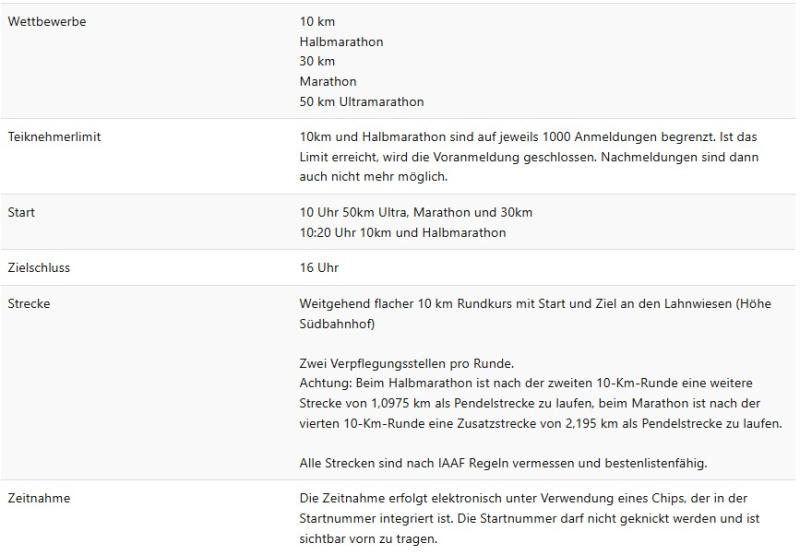 | | |
|---|---|
| Wettbewerbe | 10 km<br>Halbmarathon<br>30 km<br>Marathon<br>50 km Ultramarathon |
| Teiknehmerlimit | 10km und Halbmarathon sind auf jeweils 1000 Anmeldungen begrenzt. Ist das Limit erreicht, wird die Voranmeldung geschlossen. Nachmeldungen sind dann auch nicht mehr möglich. |
| Start | 10 Uhr 50km Ultra, Marathon und 30km<br>10:20 Uhr 10km und Halbmarathon |
| Zielschluss | 16 Uhr |
| Strecke | Weitgehend flacher 10 km Rundkurs mit Start und Ziel an den Lahnwiesen (Höhe Südbahnhof)<br><br>Zwei Verpflegungsstellen pro Runde.<br>Achtung: Beim Halbmarathon ist nach der zweiten 10-Km-Runde eine weitere Strecke von 1,0975 km als Pendelstrecke zu laufen, beim Marathon ist nach der vierten 10-Km-Runde eine Zusatzstrecke von 2,195 km als Pendelstrecke zu laufen.<br><br>Alle Strecken sind nach IAAF Regeln vermessen und bestenlistenfähig. |
| Zeitnahme | Die Zeitnahme erfolgt elektronisch unter Verwendung eines Chips, der in der Startnummer integriert ist. Die Startnummer darf nicht geknickt werden und ist sichtbar vorn zu tragen. |